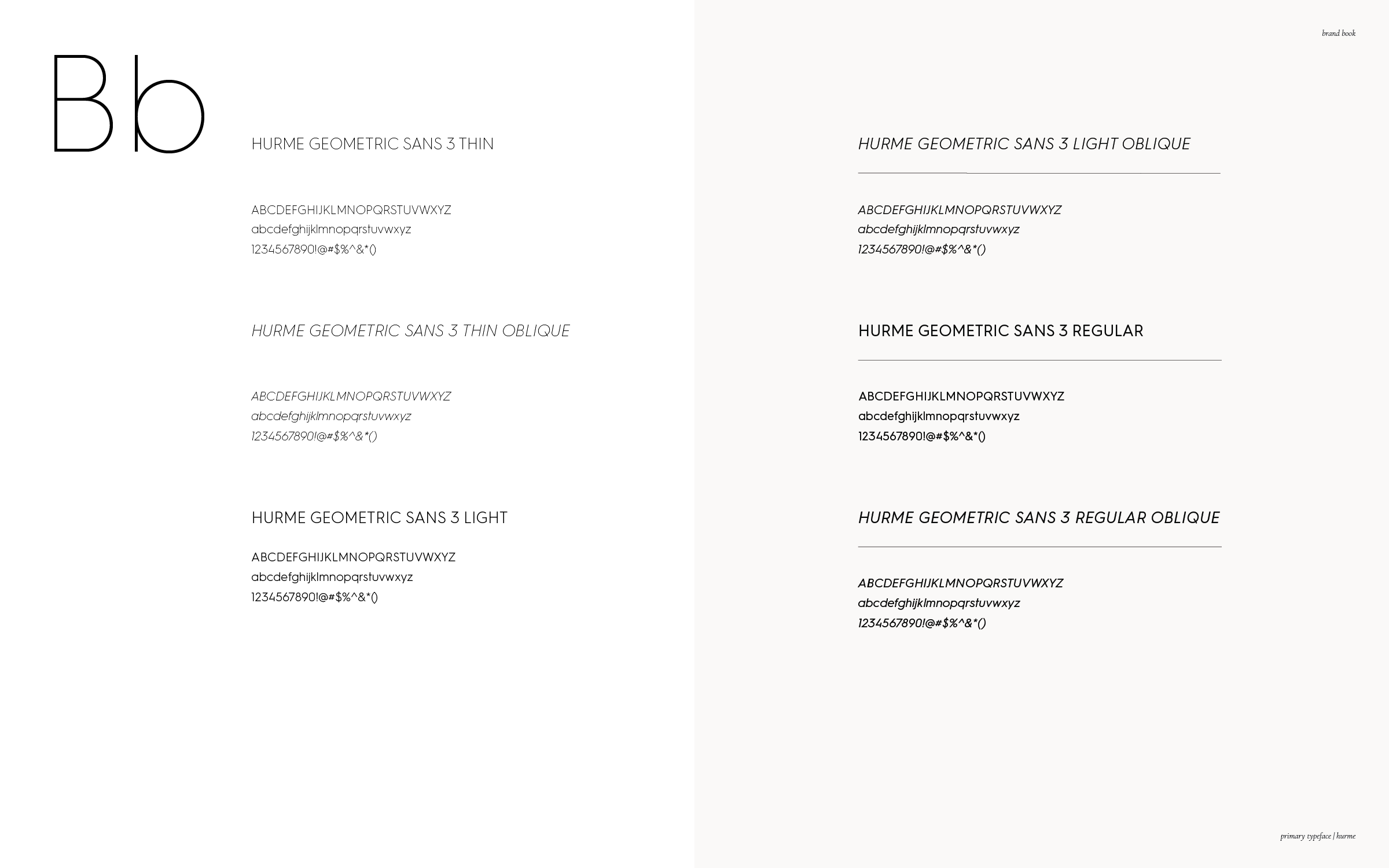 brand book

Bb

HURME GEOMETRIC SANS 3 THIN

ABCDEFGHIJKLMNOPQRSTUVWXYZ
abcdefghijklmnopqrstuvwxyz
1234567890!@#$%^&*()

HURME GEOMETRIC SANS 3 THIN OBLIQUE

ABCDEFGHIJKLMNOPQRSTUVWXYZ
abcdefghijklmnopqrstuvwxyz
1234567890!@#$%^&*()

HURME GEOMETRIC SANS 3 LIGHT

ABCDEFGHIJKLMNOPQRSTUVWXYZ
abcdefghijklmnopqrstuvwxyz
1234567890!@#$%^&*()

HURME GEOMETRIC SANS 3 LIGHT OBLIQUE

ABCDEFGHIJKLMNOPQRSTUVWXYZ
abcdefghijklmnopqrstuvwxyz
1234567890!@#$%^&*()

HURME GEOMETRIC SANS 3 REGULAR

ABCDEFGHIJKLMNOPQRSTUVWXYZ
abcdefghijklmnopqrstuvwxyz
1234567890!@#$%^&*()

HURME GEOMETRIC SANS 3 REGULAR OBLIQUE

ABCDEFGHIJKLMNOPQRSTUVWXYZ
abcdefghijklmnopqrstuvwxyz
1234567890!@#$%^&*()

primary typeface | hurme